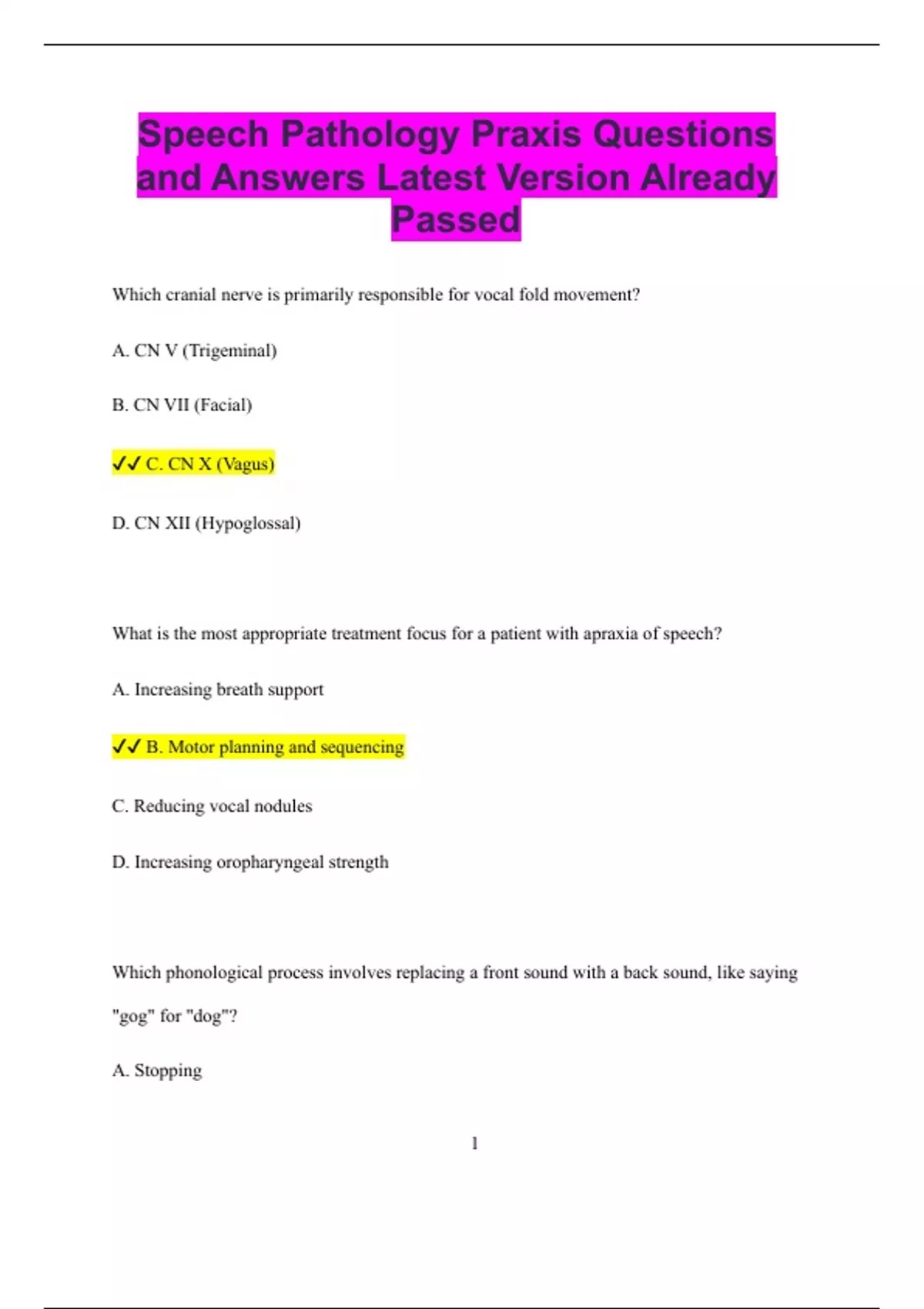 Speech Pathology Praxis Questions and Answers Latest Version Already Passed

Which cranial nerve is primarily responsible for vocal fold movement?

A. CN V (Trigeminal)

B. CN VII (Facial)

✔✔ C. CN X (Vagus)

D. CN XII (Hypoglossal)

What is the most appropriate treatment focus for a patient with apraxia of speech?

A. Increasing breath support

✔✔ B. Motor planning and sequencing

C. Reducing vocal nodules

D. Increasing oropharyngeal strength

Which phonological process involves replacing a front sound with a back sound, like saying "gog" for "dog"?

A. Stopping

1